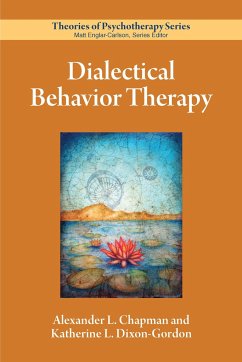 Theories of Psychotherapy Series
Matt Englar-Carlson, Series Editor

Dialectical Behavior Therapy

Alexander L. Chapman and Katherine L. Dixon-Gordon